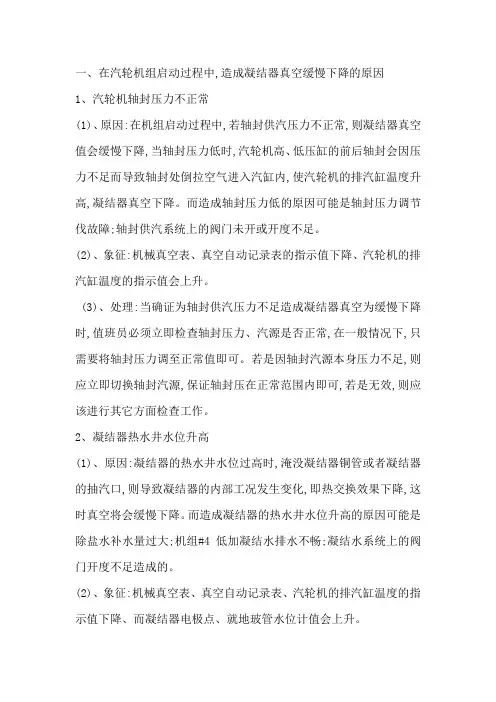 一、在汽轮机组启动过程中,造成凝结器真空缓慢下降的原因

1、汽轮机轴封压力不正常

(1)、原因:在机组启动过程中,若轴封供汽压力不正常,则凝结器真空值会缓慢下降,当轴封压力低时,汽轮机高、低压缸的前后轴封会因压力不足而导致轴封处倒拉空气进入汽缸内,使汽轮机的排汽缸温度升高,凝结器真空下降。而造成轴封压力低的原因可能是轴封压力调节伐故障;轴封供汽系统上的阀门未开或开度不足。

(2)、象征:机械真空表、真空自动记录表的指示值下降、汽轮机的排汽缸温度的指示值会上升。

(3)、处理:当确证为轴封供汽压力不足造成凝结器真空为缓慢下降时,值班员必须立即检查轴封压力、汽源是否正常,在一般情况下,只需要将轴封压力调至正常值即可。若是因轴封汽源本身压力不足,则应立即切换轴封汽源,保证轴封压在正常范围内即可,若是无效,则应该进行其它方面检查工作。

2、凝结器热水井水位升高

(1)、原因:凝结器的热水井水位过高时,淹没凝结器铜管或者凝结器的抽汽口,则导致凝结器的内部工况发生变化,即热交换效果下降,这时真空将会缓慢下降。而造成凝结器的热水井水位升高的原因可能是除盐水补水量过大;机组#4 低加凝结水排水不畅;凝结水系统上的阀门开度不足造成的。

(2)、象征:机械真空表、真空自动记录表、汽轮机的排汽缸温度的指示值下降、而凝结器电极点、就地玻管水位计值会上升。